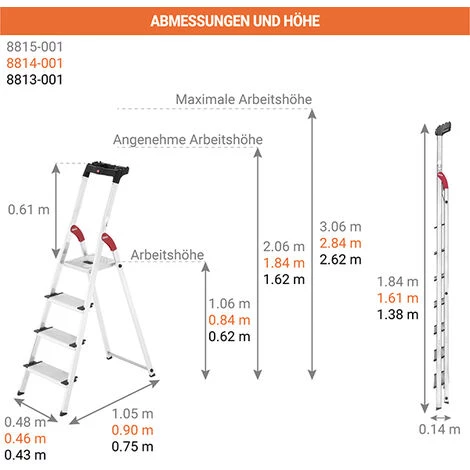 ABMESSUNGEN UND HÖHE

8815-001
8814-001
8813-001

Maximale Arbeitshöhe

Angenehme Arbeitshöhe

0.61 m

Arbeitshöhe

3.06 m
2.84 m
2.62 m

2.06 m
1.84 m
1.62 m

1.06 m
0.84 m
0.62 m

1.84 m
1.61 m
1.38 m

0.48 m
0.46 m
0.43 m

1.05 m
0.90 m
0.75 m

0.14 m